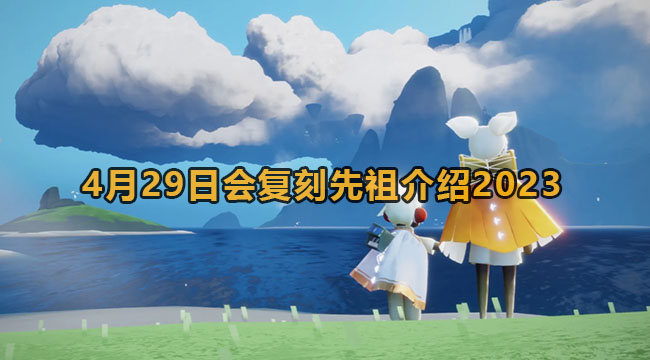 4月29日会复刻先祖介绍2023